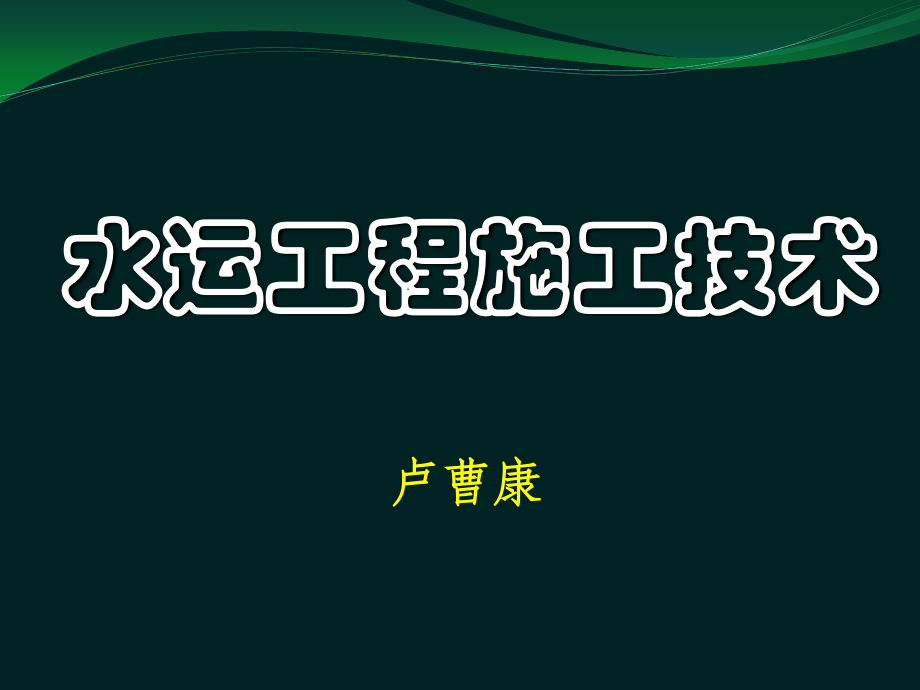 水运工程施工技术

卢曹康